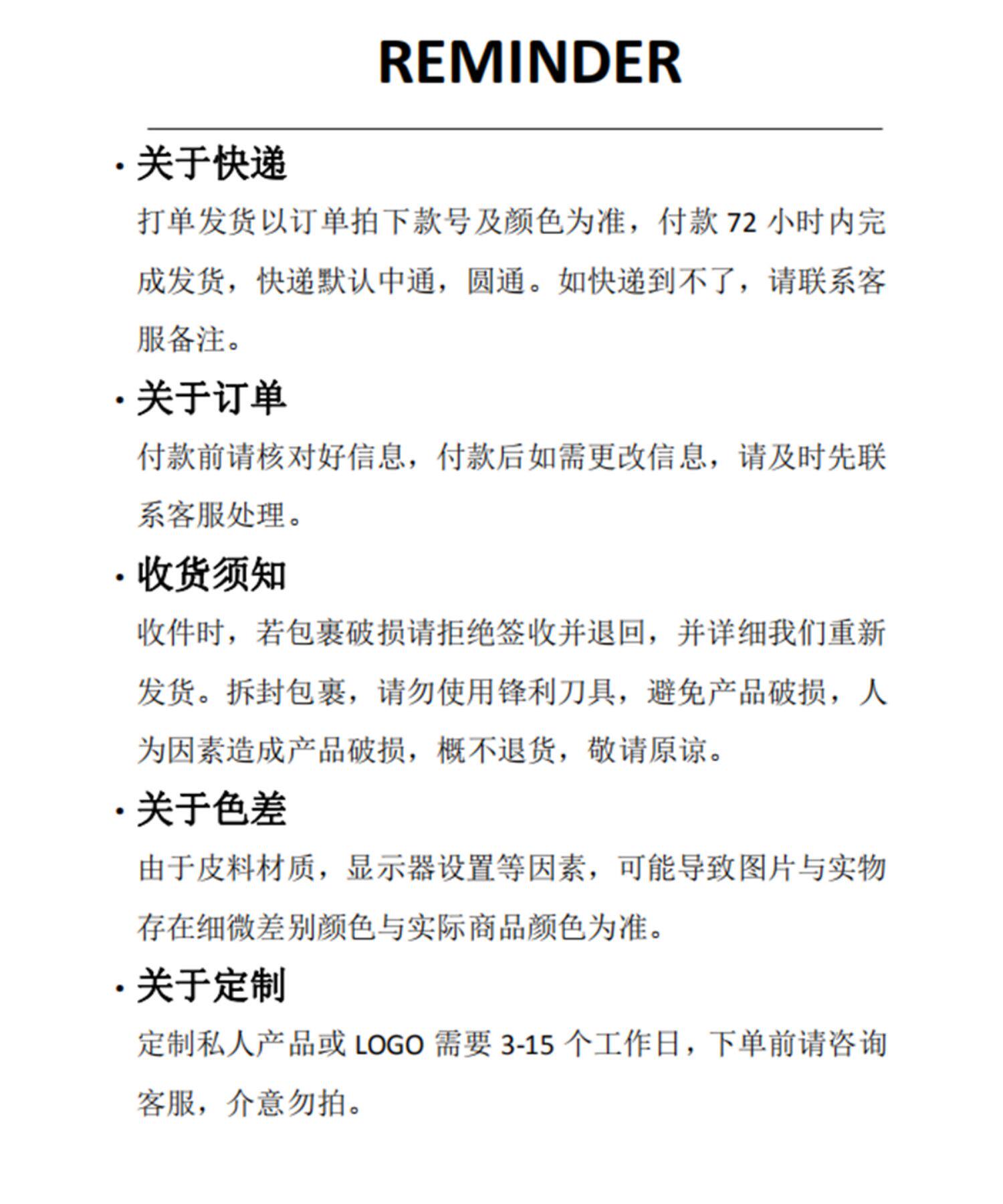 REMINDER

· 关于快递

打单发货以订单拍下款号及颜色为准，付款 72 小时内完成发货，快递默认中通，圆通。如快递到不了，请联系客服备注。

· 关于订单

付款前请核对好信息，付款后如需更改信息，请及时先联系客服处理。

· 收货须知

收件时，若包裹破损请拒绝签收并退回，并详细我们重新发货。拆封包裹，请勿使用锋利刀具，避免产品破损，人为因素造成产品破损，概不退货，敬请原谅。

· 关于色差

由于皮料材质，显示器设置等因素，可能导致图片与实物存在细微差别颜色与实际商品颜色为准。

· 关于定制

定制私人产品或 LOGO 需要 3-15 个工作日，下单前请咨询客服，介意勿拍。